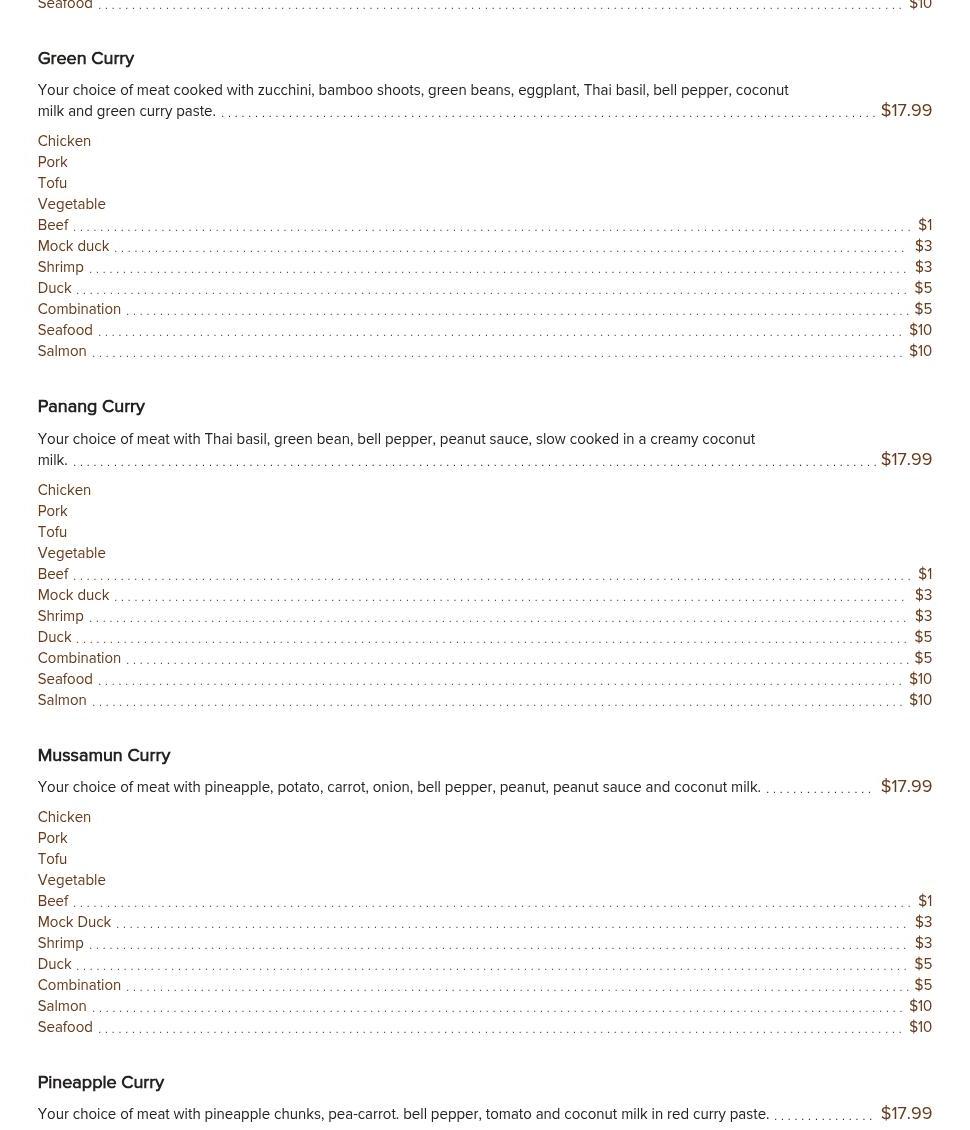 Seafood $10

Green Curry

Your choice of meat cooked with zucchini, bamboo shoots, green beans, eggplant, Thai basil, bell pepper, coconut milk and green curry paste. $17.99

Chicken
Pork
Tofu
Vegetable
Beef $1
Mock duck $3
Shrimp $3
Duck $5
Combination $5
Seafood $10
Salmon $10

Panang Curry

Your choice of meat with Thai basil, green bean, bell pepper, peanut sauce, slow cooked in a creamy coconut milk. $17.99

Chicken
Pork
Tofu
Vegetable
Beef $1
Mock duck $3
Shrimp $3
Duck $5
Combination $5
Seafood $10
Salmon $10

Mussamun Curry

Your choice of meat with pineapple, potato, carrot, onion, bell pepper, peanut, peanut sauce and coconut milk. $17.99

Chicken
Pork
Tofu
Vegetable
Beef $1
Mock Duck $3
Shrimp $3
Duck $5
Combination $5
Salmon $10
Seafood $10

Pineapple Curry

Your choice of meat with pineapple chunks, pea-carrot. bell pepper, tomato and coconut milk in red curry paste. $17.99